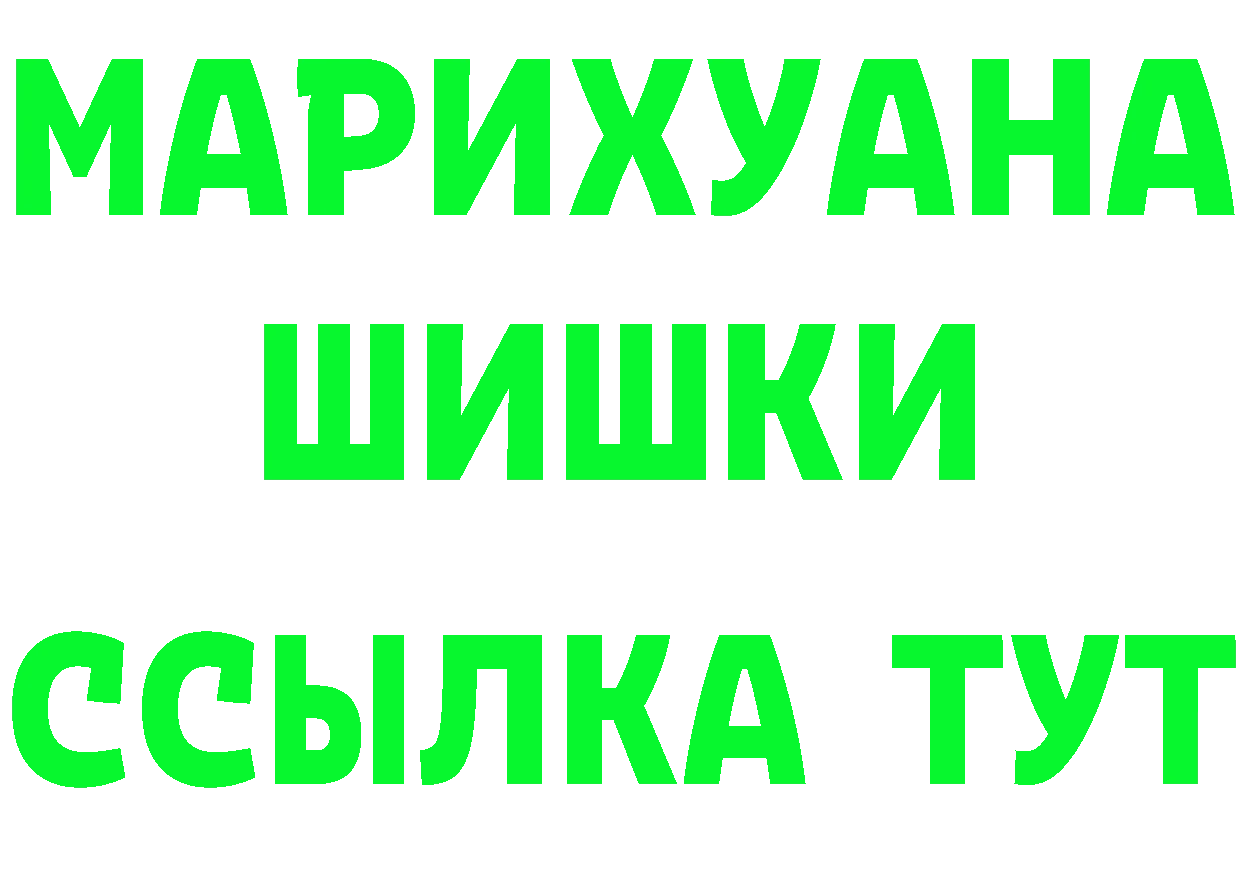 МАРИХУАНА
ШИШКИ
ССЫЛКА ТУТ